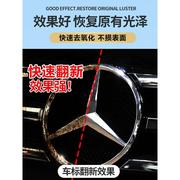 GOOD EFFECT RESTORE ORIGINAL LUSTER

效果好 恢复原有光泽

快速去氧化 不损表面

快速翻新
效果强!

车标翻新效果